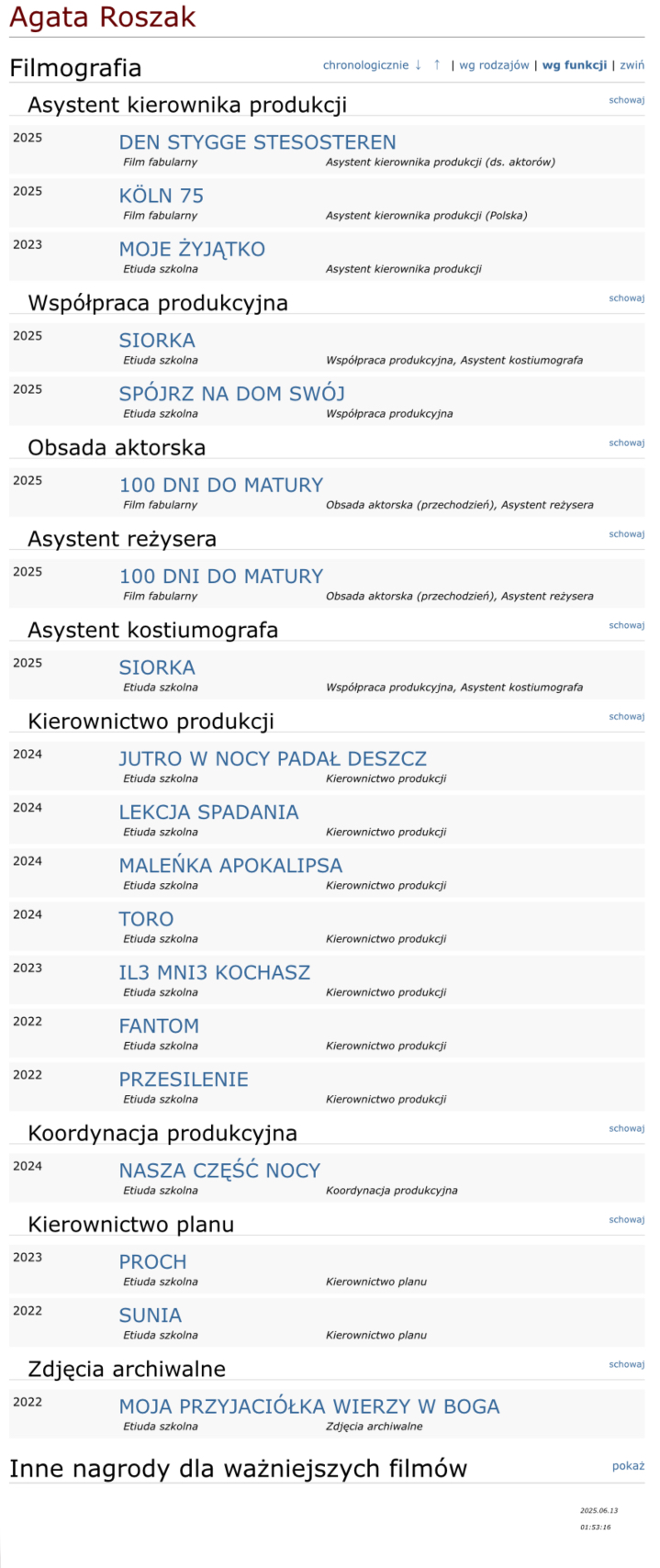 Agata Roszak

Filmografia

chronologicznie ↓ ↑ | wg rodzajów | wg funkcji | zwiń

Asystent kierownika produkcji

schowaj

2025 DEN STYGGE STESOSTEREN
Film fabularny Asystent kierownika produkcji (ds. aktorów)

2025 KÖLN 75
Film fabularny Asystent kierownika produkcji (Polska)

2023 MOJE ŻYJĄTKO
Etiuda szkolna Asystent kierownika produkcji

Współpraca produkcyjna

schowaj

2025 SIORKA
Etiuda szkolna Współpraca produkcyjna, Asystent kostiumografa

2025 SPÓJRZ NA DOM SWÓJ
Etiuda szkolna Współpraca produkcyjna

Obsada aktorska

schowaj

2025 100 DNI DO MATURY
Film fabularny Obsada aktorska (przechodzień), Asystent reżysera

Asystent reżysera

schowaj

2025 100 DNI DO MATURY
Film fabularny Obsada aktorska (przechodzień), Asystent reżysera

Asystent kostiumografa

schowaj

2025 SIORKA
Etiuda szkolna Współpraca produkcyjna, Asystent kostiumografa

Kierownictwo produkcji

schowaj

2024 JUTRO W NOCY PADAŁ DESZCZ
Etiuda szkolna Kierownictwo produkcji

2024 LEKCJA SPADANIA
Etiuda szkolna Kierownictwo produkcji

2024 MALEŃKA APOKALIPSA
Etiuda szkolna Kierownictwo produkcji

2024 TORO
Etiuda szkolna Kierownictwo produkcji

2023 IL3 MNI3 KOCHASZ
Etiuda szkolna Kierownictwo produkcji

2022 FANTOM
Etiuda szkolna Kierownictwo produkcji

2022 PRZESILENIE
Etiuda szkolna Kierownictwo produkcji

Koordynacja produkcyjna

schowaj

2024 NASZA CZĘŚĆ NOCY
Etiuda szkolna Koordynacja produkcyjna

Kierownictwo planu

schowaj

2023 PROCH
Etiuda szkolna Kierownictwo planu

2022 SUNIA
Etiuda szkolna Kierownictwo planu

Zdjęcia archiwalne

schowaj

2022 MOJA PRZYJACIÓŁKA WIERZY W BOGA
Etiuda szkolna Zdjęcia archiwalne

Inne nagrody dla ważniejszych filmów

pokaż

2025.06.13
01:53:16